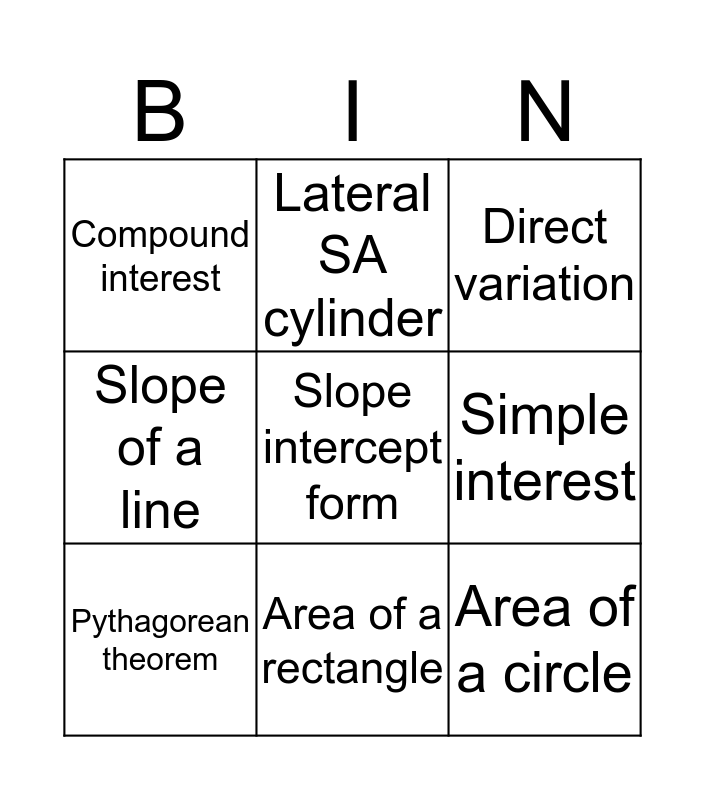 | B | I | N |
|---|---|---|
| Compound interest | Lateral SA cylinder | Direct variation |
| Slope of a line | Slope intercept form | Simple interest |
| Pythagorean theorem | Area of a rectangle | Area of a circle |